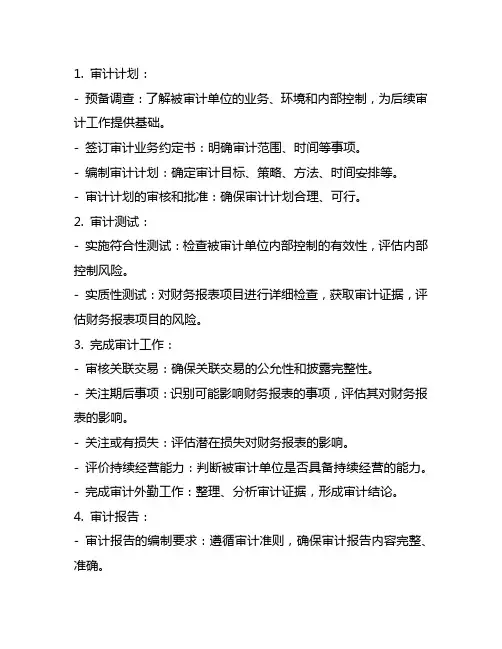 1. 审计计划：

- 预备调查：了解被审计单位的业务、环境和内部控制，为后续审计工作提供基础。

- 签订审计业务约定书：明确审计范围、时间等事项。

- 编制审计计划：确定审计目标、策略、方法、时间安排等。

- 审计计划的审核和批准：确保审计计划合理、可行。

2. 审计测试：

- 实施符合性测试：检查被审计单位内部控制的有效性，评估内部控制风险。

- 实质性测试：对财务报表项目进行详细检查，获取审计证据，评估财务报表项目的风险。

3. 完成审计工作：

- 审核关联交易：确保关联交易的公允性和披露完整性。

- 关注期后事项：识别可能影响财务报表的事项，评估其对财务报表的影响。

- 关注或有损失：评估潜在损失对财务报表的影响。

- 评价持续经营能力：判断被审计单位是否具备持续经营的能力。

- 完成审计外勤工作：整理、分析审计证据，形成审计结论。

4. 审计报告：

- 审计报告的编制要求：遵循审计准则，确保审计报告内容完整、准确。